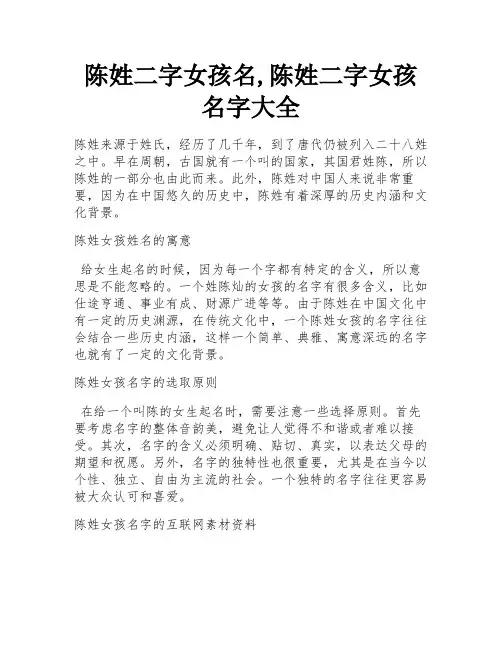 陈姓二字女孩名,陈姓二字女孩名字大全

陈姓来源于姓氏，经历了几千年，到了唐代仍被列入二十八姓之中。早在周朝，古国就有一个叫的国家，其国君姓陈，所以陈姓的一部分也由此而来。此外，陈姓对中国人来说非常重要，因为在中国悠久的历史中，陈姓有着深厚的历史内涵和文化背景。

陈姓女孩姓名的寓意

给女生起名的时候，因为每一个字都有特定的含义，所以意思是不能忽略的。一个姓陈灿的女孩的名字有很多含义，比如仕途亨通、事业有成、财源广进等等。由于陈姓在中国文化中有一定的历史渊源，在传统文化中，一个陈姓女孩的名字往往会结合一些历史内涵，这样一个简单、典雅、寓意深远的名字也就有了一定的文化背景。

陈姓女孩名字的选取原则

在给一个叫陈的女生起名时，需要注意一些选择原则。首先要考虑名字的整体音韵美，避免让人觉得不和谐或者难以接受。其次，名字的含义必须明确、贴切、真实，以表达父母的期望和祝愿。另外，名字的独特性也很重要，尤其是在当今以个性、独立、自由为主流的社会。一个独特的名字往往更容易被大众认可和喜爱。

陈姓女孩名字的互联网素材资料